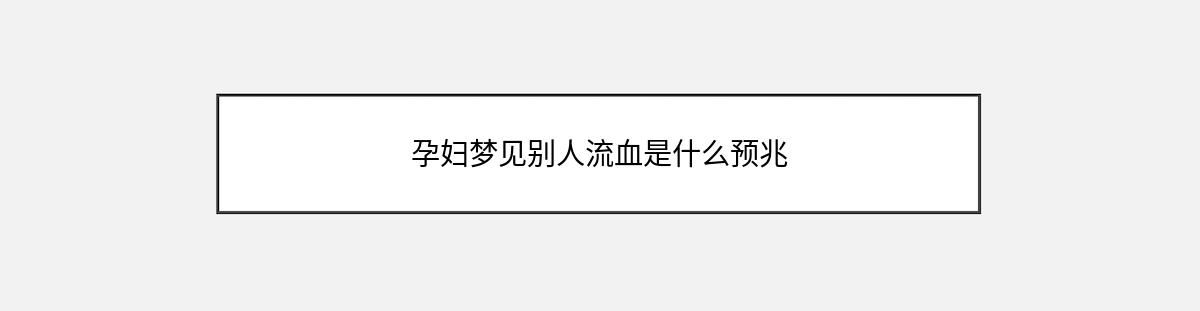 孕妇梦见别人流血是什么预兆